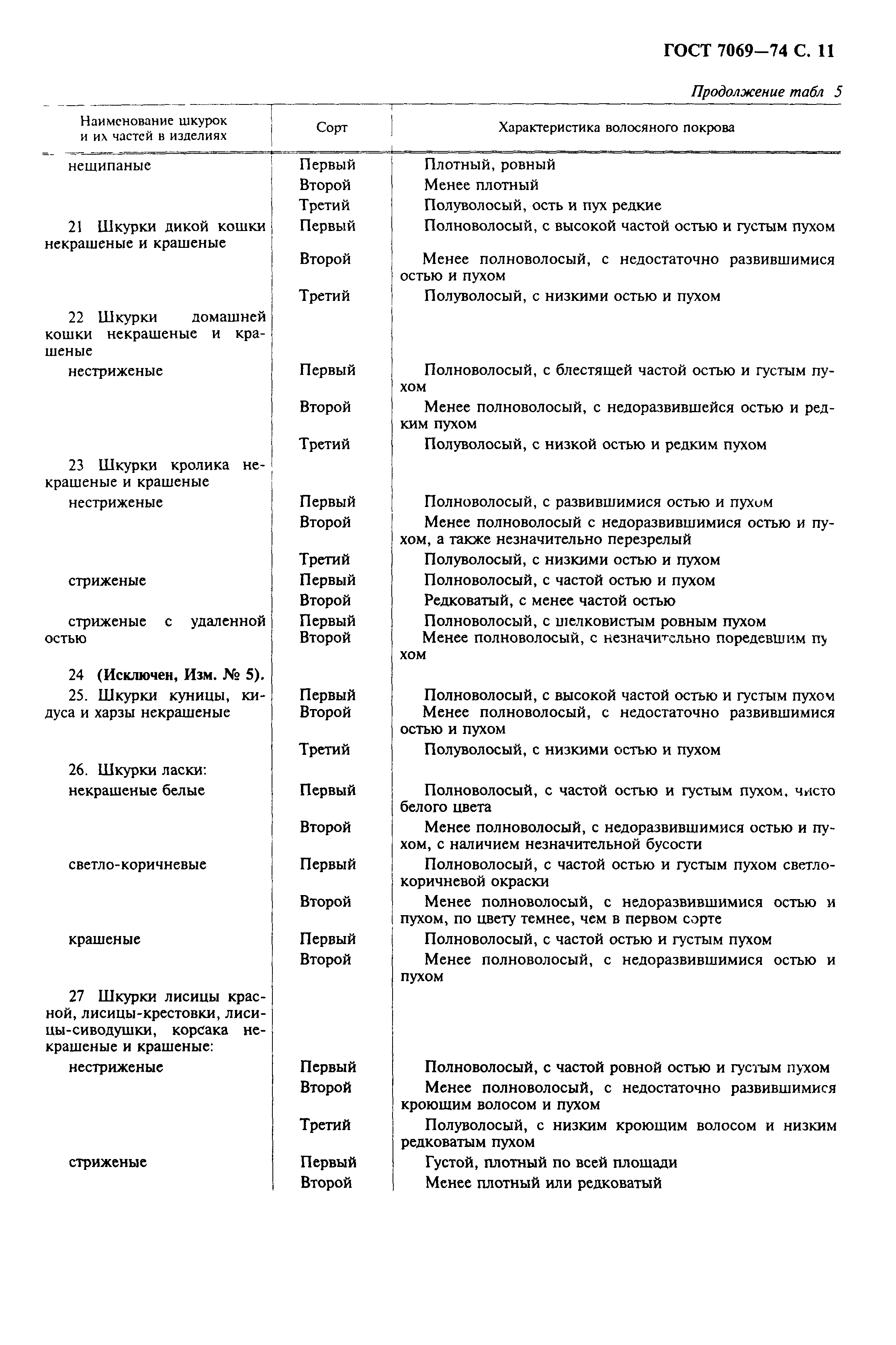 ГОСТ 7069—74 С. 11

Продолжение табл 5

| Наименование шкурок и их частей в изделиях | Сорт | Характеристика волосяного покрова |
|---|---|---|
| нещипаные | Первый | Плотный, ровный |
| | Второй | Менее плотный |
| | Третий | Полуволосый, ость и пух редкие |
| 21 Шкурки дикой кошки некрашеные и крашеные | Первый | Полноволосый, с высокой частой остью и густым пухом |
| | Второй | Менее полноволосый, с недостаточно развившимися остью и пухом |
| | Третий | Полуволосый, с низкими остью и пухом |
| 22 Шкурки домашней кошки некрашеные и крашеные | | |
| нестриженые | Первый | Полноволосый, с блестящей частой остью и густым пухом |
| | Второй | Менее полноволосый, с недоразвившейся остью и редким пухом |
| | Третий | Полуволосый, с низкой остью и редким пухом |
| 23 Шкурки кролика некрашеные и крашеные | | |
| нестриженые | Первый | Полноволосый, с развившимися остью и пухом |
| | Второй | Менее полноволосый с недоразвившимися остью и пухом, а также незначительно перезрелый |
| | Третий | Полуволосый, с низкими остью и пухом |
| стриженые | Первый | Полноволосый, с частой остью и пухом |
| | Второй | Редковатый, с менее частой остью |
| стриженые с удаленной остью | Первый | Полноволосый, с шелковистым ровным пухом |
| | Второй | Менее полноволосый, с незначительно поредевшим пухом |
| 24 (Исключен, Изм. № 5). | | |
| 25. Шкурки куницы, кидуса и харзы некрашеные | Первый | Полноволосый, с высокой частой остью и густым пухом |
| | Второй | Менее полноволосый, с недостаточно развившимися остью и пухом |
| | Третий | Полуволосый, с низкими остью и пухом |
| 26. Шкурки ласки: | | |
| некрашеные белые | Первый | Полноволосый, с частой остью и густым пухом, чисто белого цвета |
| | Второй | Менее полноволосый, с недоразвившимися остью и пухом, с наличием незначительной бусости |
| светло-коричневые | Первый | Полноволосый, с частой остью и густым пухом светло-коричневой окраски |
| | Второй | Менее полноволосый, с недоразвившимися остью и пухом, по цвету темнее, чем в первом сорте |
| крашеные | Первый | Полноволосый, с частой остью и густым пухом |
| | Второй | Менее полноволосый, с недоразвившимися остью и пухом |
| 27 Шкурки лисицы красной, лисицы-крестовки, лисицы-сиводушки, корсака некрашеные и крашеные: | | |
| нестриженые | Первый | Полноволосый, с частой ровной остью и густым пухом |
| | Второй | Менее полноволосый, с недостаточно развившимися кроющим волосом и пухом |
| | Третий | Полуволосый, с низким кроющим волосом и низким редковатым пухом |
| стриженые | Первый | Густой, плотный по всей площади |
| | Второй | Менее плотный или редковатый |